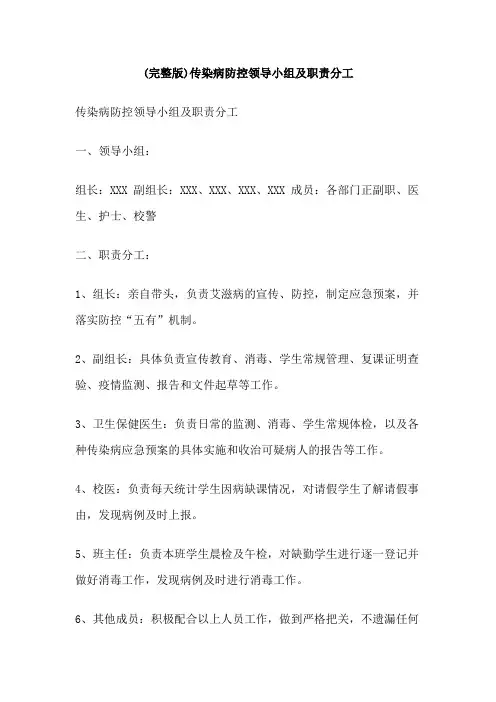 (完整版)传染病防控领导小组及职责分工

传染病防控领导小组及职责分工

一、领导小组：

组长：XXX 副组长：XXX、XXX、XXX、XXX 成员：各部门正副职、医生、护士、校警

二、职责分工：

1、组长：亲自带头，负责艾滋病的宣传、防控，制定应急预案，并落实防控“五有”机制。

2、副组长：具体负责宣传教育、消毒、学生常规管理、复课证明查验、疫情监测、报告和文件起草等工作。

3、卫生保健医生：负责日常的监测、消毒、学生常规体检，以及各种传染病应急预案的具体实施和收治可疑病人的报告等工作。

4、校医：负责每天统计学生因病缺课情况，对请假学生了解请假事由，发现病例及时上报。

5、班主任：负责本班学生晨检及午检，对缺勤学生进行逐一登记并做好消毒工作，发现病例及时进行消毒工作。

6、其他成员：积极配合以上人员工作，做到严格把关，不遗漏任何